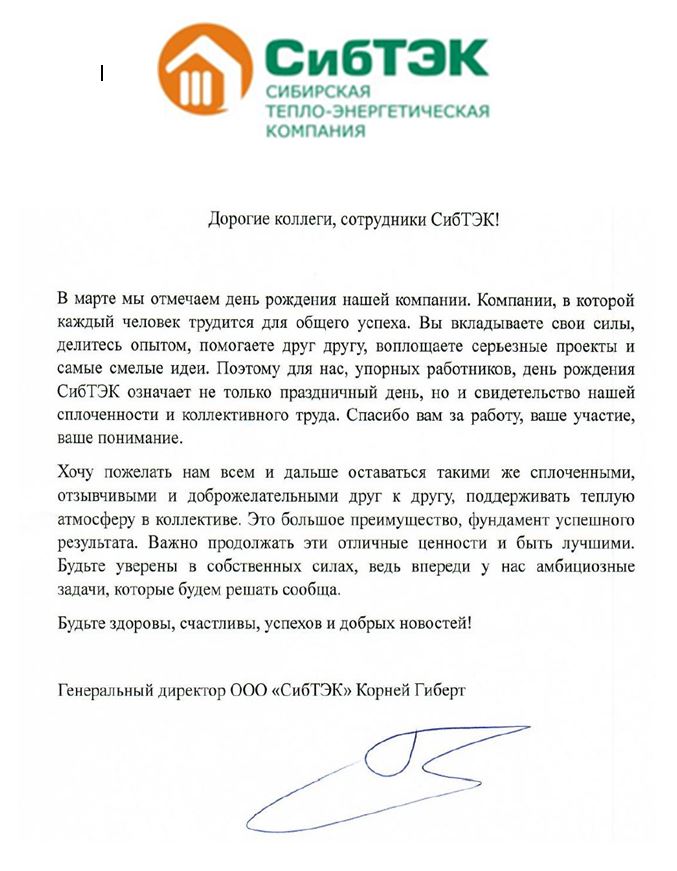 СибТЭК
СИБИРСКАЯ ТЕПЛО-ЭНЕРГЕТИЧЕСКАЯ КОМПАНИЯ

Дорогие коллеги, сотрудники СибТЭК!

В марте мы отмечаем день рождения нашей компании. Компании, в которой каждый человек трудится для общего успеха. Вы вкладываете свои силы, делитесь опытом, помогаете друг другу, воплощаете серьезные проекты и самые смелые идеи. Поэтому для нас, упорных работников, день рождения СибТЭК означает не только праздничный день, но и свидетельство нашей сплоченности и коллективного труда. Спасибо вам за работу, ваше участие, ваше понимание.

Хочу пожелать нам всем и дальше оставаться такими же сплоченными, отзывчивыми и доброжелательными друг к другу, поддерживать теплую атмосферу в коллективе. Это большое преимущество, фундамент успешного результата. Важно продолжать эти отличные ценности и быть лучшими. Будьте уверены в собственных силах, ведь впереди у нас амбициозные задачи, которые будем решать сообща.

Будьте здоровы, счастливы, успехов и добрых новостей!

Генеральный директор ООО «СибТЭК» Корней Гиберт